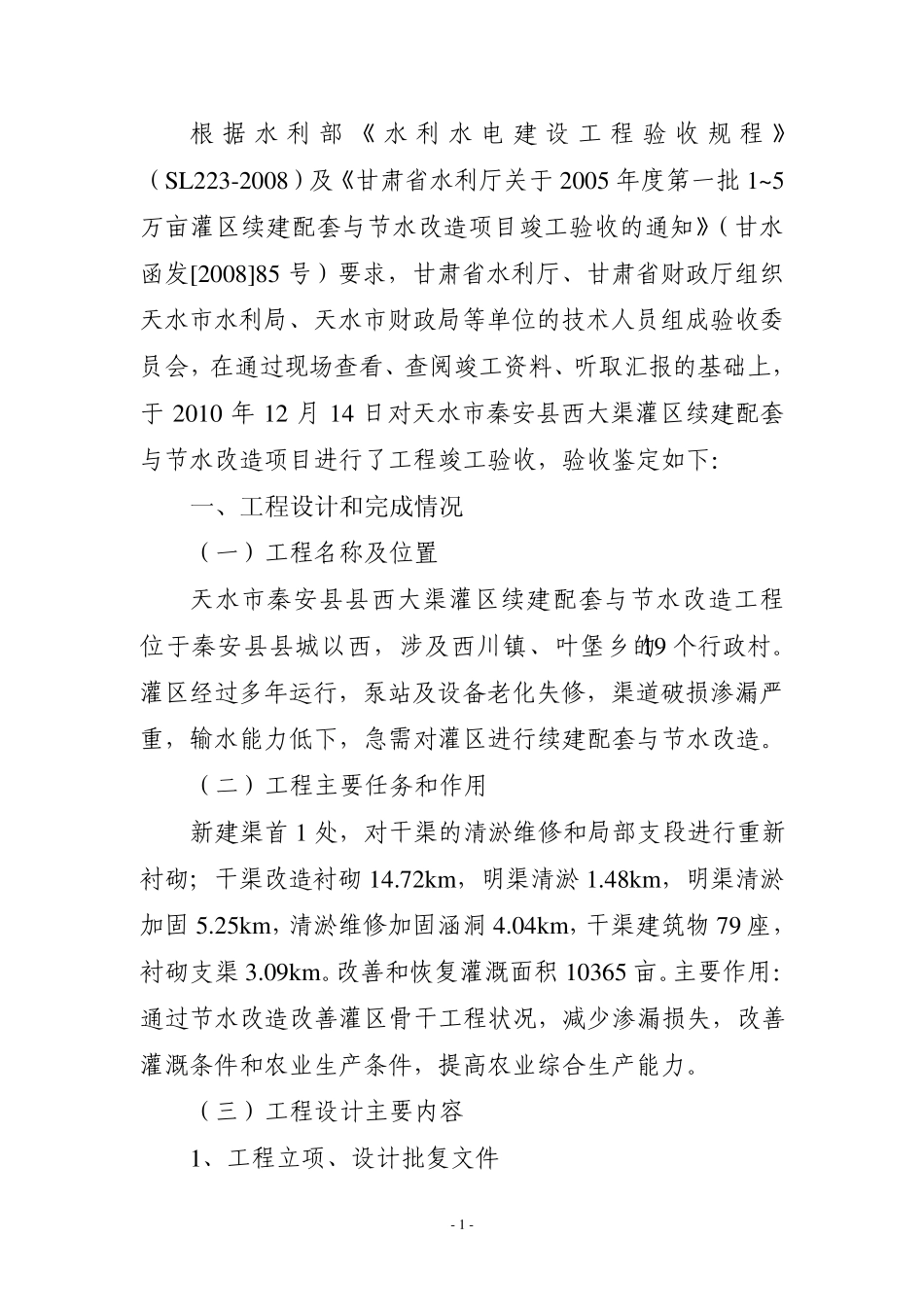 根据水利部《水利水电建设工程验收规程》（SL223-2008）及《甘肃省水利厅关于2005年度第一批1~5万亩灌区续建配套与节水改造项目竣工验收的通知》（甘水函发[2008]85号）要求，甘肃省水利厅、甘肃省财政厅组织天水市水利局、天水市财政局等单位的技术人员组成验收委员会，在通过现场查看、查阅竣工资料、听取汇报的基础上，于2010年12月14日对天水市秦安县西大渠灌区续建配套与节水改造项目进行了工程竣工验收，验收鉴定如下:

一、工程设计和完成情况

（一）工程名称及位置

天水市秦安县县西大渠灌区续建配套与节水改造工程位于秦安县县城以西，涉及西川镇、叶堡乡的19个行政村。灌区经过多年运行，泵站及设备老化失修，渠道破损渗漏严重，输水能力低下，急需对灌区进行续建配套与节水改造。

（二）工程主要任务和作用

新建渠首1处，对干渠的清淤维修和局部支段进行重新衬砌；干渠改造衬砌14.72km，明渠清淤1.48km，明渠清淤加固5.25km，清淤维修加固涵洞4.04km，干渠建筑物79座，衬砌支渠3.09km。改善和恢复灌溉面积10365亩。主要作用:通过节水改造改善灌区骨干工程状况，减少渗漏损失，改善灌溉条件和农业生产条件，提高农业综合生产能力。

（三）工程设计主要内容

1、工程立项、设计批复文件

- 1 -